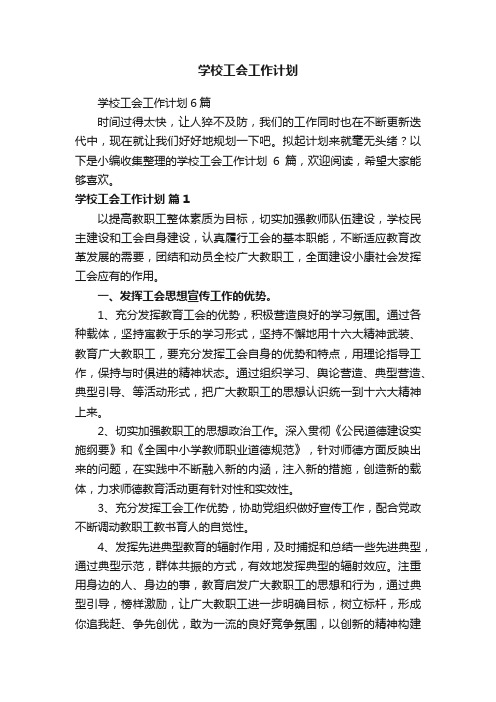 学校工会工作计划

学校工会工作计划6篇

时间过得太快，让人猝不及防，我们的工作同时也在不断更新迭代中，现在就让我们好好地规划一下吧。拟起计划来就毫无头绪？以下是小编收集整理的学校工会工作计划 6 篇，欢迎阅读，希望大家能够喜欢。

学校工会工作计划 篇1

以提高教职工整体素质为目标，切实加强教师队伍建设，学校民主建设和工会自身建设，认真履行工会的基本职能，不断适应教育改革发展的需要，团结和动员全校广大教职工，全面建设小康社会发挥工会应有的作用。

一、发挥工会思想宣传工作的优势。

1、充分发挥教育工会的优势，积极营造良好的学习氛围。通过各种载体，坚持寓教于乐的学习形式，坚持不懈地用十六大精神武装、教育广大教职工，要充分发挥工会自身的优势和特点，用理论指导工作，保持与时俱进的精神状态。通过组织学习、舆论营造、典型营造、典型引导、等活动形式，把广大教职工的思想认识统一到十六大精神上来。

2、切实加强教职工的思想政治工作。深入贯彻《公民道德建设实施纲要》和《全国中小学教师职业道德规范》，针对师德方面反映出来的问题，在实践中不断融入新的内涵，注入新的措施，创造新的载体，力求师德教育活动更有针对性和实效性。

3、充分发挥工会工作优势，协助党组织做好宣传工作，配合党政不断调动教职工教书育人的自觉性。

4、发挥先进典型教育的辐射作用，及时捕捉和总结一些先进典型，通过典型示范，群体共振的方式，有效地发挥典型的辐射效应。注重用身边的人、身边的事，教育启发广大教职工的思想和行为，通过典型引导，榜样激励，让广大教职工进一步明确目标，树立标杆，形成你追我赶、争先创优，敢为一流的良好竞争氛围，以创新的精神构建